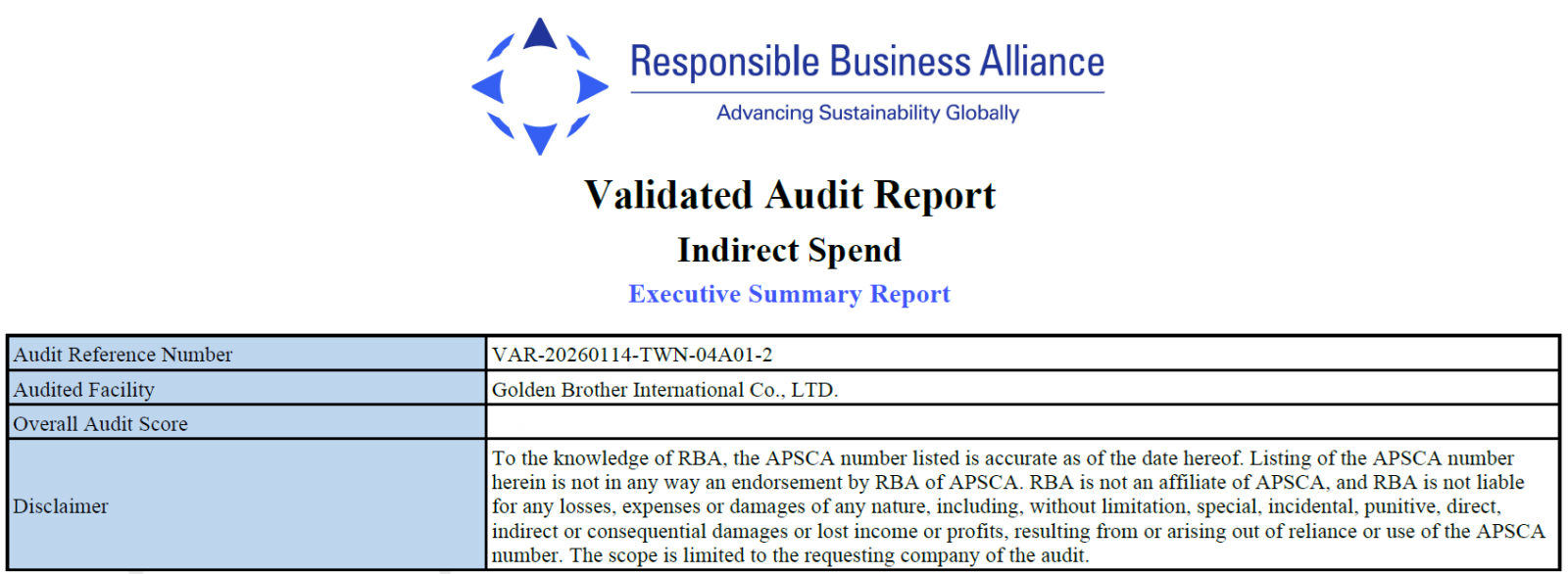 Responsible Business Alliance
Advancing Sustainability Globally

Validated Audit Report
Indirect Spend
Executive Summary Report

| Audit Reference Number | VAR-20260114-TWN-04A01-2 |
|---|---|
| Audited Facility | Golden Brother International Co., LTD. |
| Overall Audit Score | |
| Disclaimer | To the knowledge of RBA, the APSCA number listed is accurate as of the date hereof. Listing of the APSCA number herein is not in any way an endorsement by RBA of APSCA. RBA is not an affiliate of APSCA, and RBA is not liable for any losses, expenses or damages of any nature, including, without limitation, special, incidental, punitive, direct, indirect or consequential damages or lost income or profits, resulting from or arising out of reliance or use of the APSCA number. The scope is limited to the requesting company of the audit. |